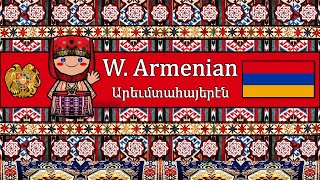 W. Armenian

Արեւմտահայերէն